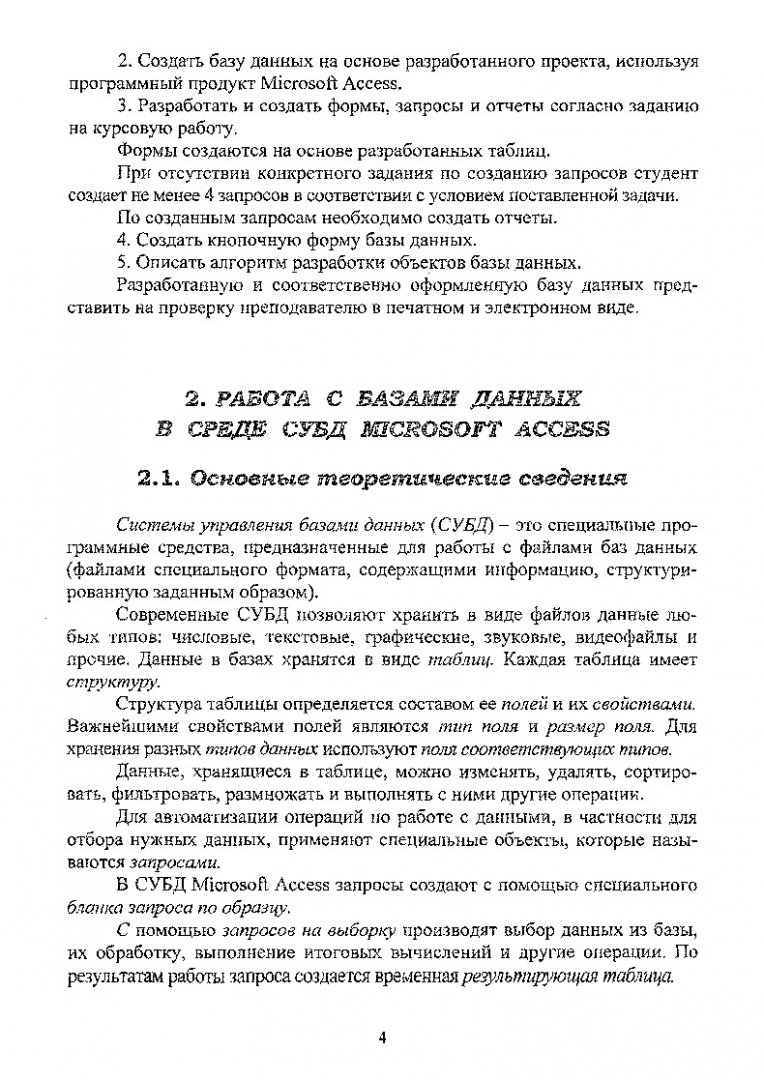 2. Создать базу данных на основе разработанного проекта, используя программный продукт Microsoft Access.

3. Разработать и создать формы, запросы и отчеты согласно заданию на курсовую работу.

Формы создаются на основе разработанных таблиц.

При отсутствии конкретного задания по созданию запросов студент создает не менее 4 запросов в соответствии с условием поставленной задачи.

По созданным запросам необходимо создать отчеты.

4. Создать кнопочную форму базы данных.

5. Описать алгоритм разработки объектов базы данных.

Разработанную и соответственно оформленную базу данных представить на проверку преподавателю в печатном и электронном виде.

2. РАБОТА С БАЗАМИ ДАННЫХ В СРЕДЕ СУБД MICROSOFT ACCESS

2.1. Основные теоретические сведения

Системы управления базами данных (СУБД) – это специальные программные средства, предназначенные для работы с файлами баз данных (файлами специального формата, содержащими информацию, структурированную заданным образом).

Современные СУБД позволяют хранить в виде файлов данные любых типов: числовые, текстовые, графические, звуковые, видеофайлы и прочие. Данные в базах хранятся в виде таблиц. Каждая таблица имеет структуру.

Структура таблицы определяется составом ее полей и их свойствами. Важнейшими свойствами полей являются тип поля и размер поля. Для хранения разных типов данных используют поля соответствующих типов.

Данные, хранящиеся в таблице, можно изменять, удалять, сортировать, фильтровать, размножать и выполнять с ними другие операции.

Для автоматизации операций по работе с данными, в частности для отбора нужных данных, применяют специальные объекты, которые называются запросами.

В СУБД Microsoft Access запросы создают с помощью специального бланка запроса по образцу.

С помощью запросов на выборку производят выбор данных из базы, их обработку, выполнение итоговых вычислений и другие операции. По результатам работы запроса создается временная результирующая таблица.

4